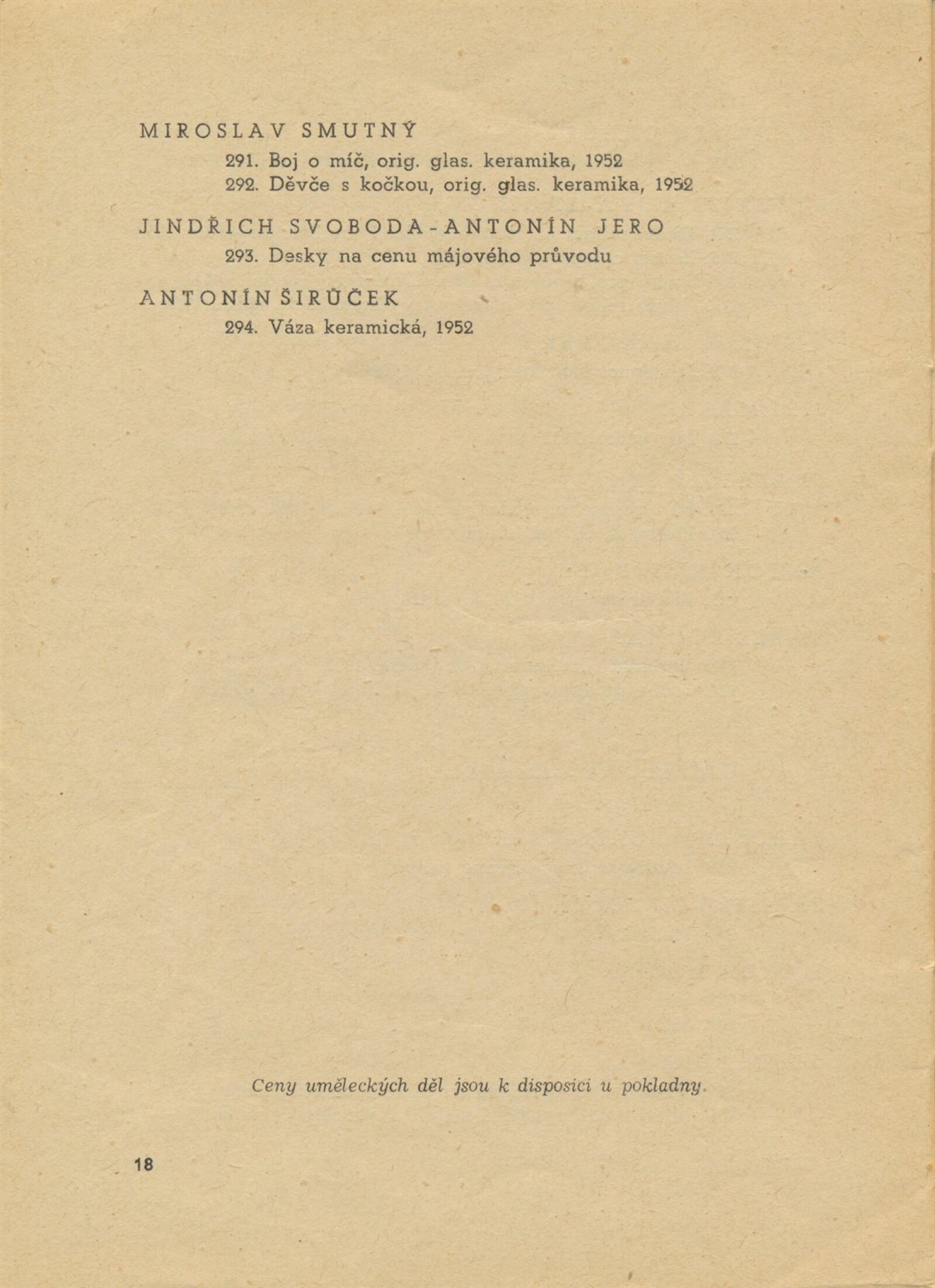 MIROSLAV SMUTNÝ

291. Boj o míč, orig. glas. keramika, 1952
292. Děvče s kočkou, orig. glas. keramika, 1952

JINDŘICH SVOBODA-ANTONÍN JERO

293. Desky na cenu májového průvodu

ANTONÍN ŠIRŮČEK

294. Váza keramická, 1952

Ceny uměleckých děl jsou k disposici u pokladny.

18